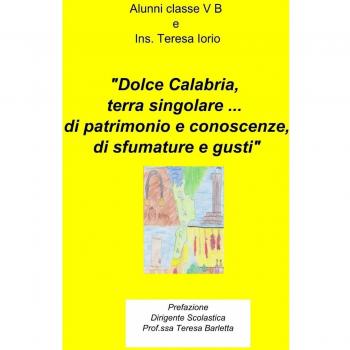 Alunni classe V B
e
Ins. Teresa Iorio

"Dolce Calabria, terra singolare ... di patrimonio e conoscenze, di sfumature e gusti"

Prefazione
Dirigente Scolastica
Prof.ssa Teresa Barletta